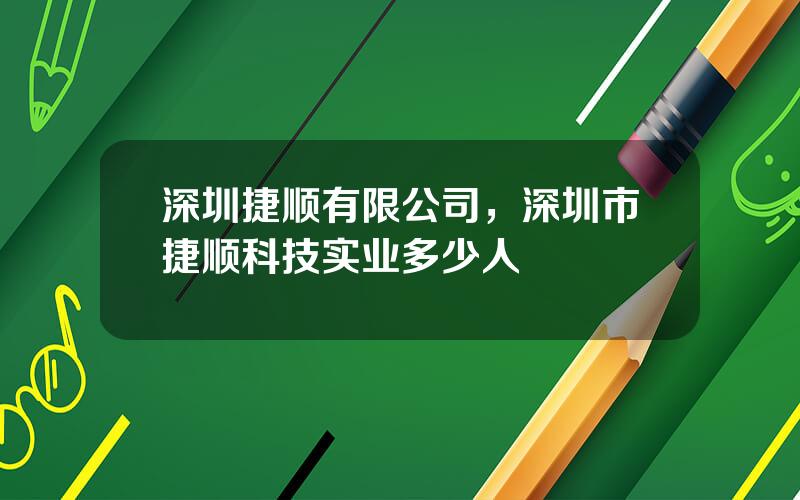 深圳捷顺有限公司，深圳市捷顺科技实业多少人